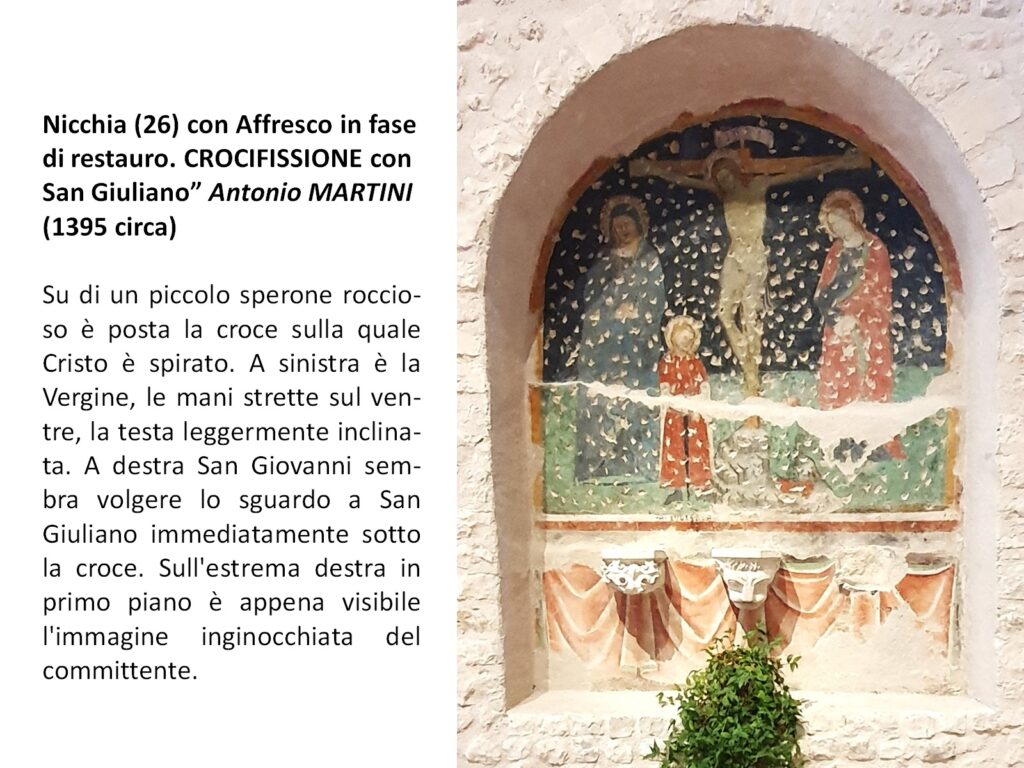 Nicchia (26) con Affresco in fase di restauro. CROCIFISSIONE con San Giuliano" Antonio MARTINI (1395 circa)

Su di un piccolo sperone roccioso è posta la croce sulla quale Cristo è spirato. A sinistra è la Vergine, le mani strette sul ventre, la testa leggermente inclinata. A destra San Giovanni sembra volgere lo sguardo a San Giuliano immediatamente sotto la croce. Sull'estrema destra in primo piano è appena visibile l'immagine inginocchiata del committente.